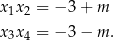 $x_1 x_2 = -3 + m$

$x_3 x_4 = -3 - m.$